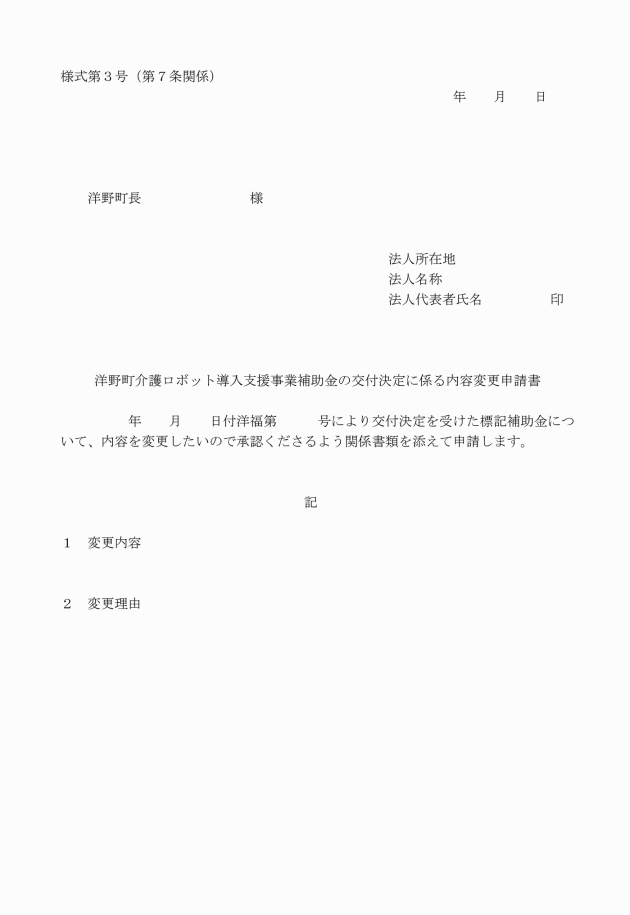 様式第３号（第７条関係）

年　　月　　日

洋野町長　　　　　　　　　様

法人所在地
法人名称
法人代表者氏名　　　　　印

洋野町介護ロボット導入支援事業補助金の交付決定に係る内容変更申請書

年　　月　　日付洋福第　　　号により交付決定を受けた標記補助金について、内容を変更したいので承認くださるよう関係書類を添えて申請します。

記

１　変更内容

２　変更理由